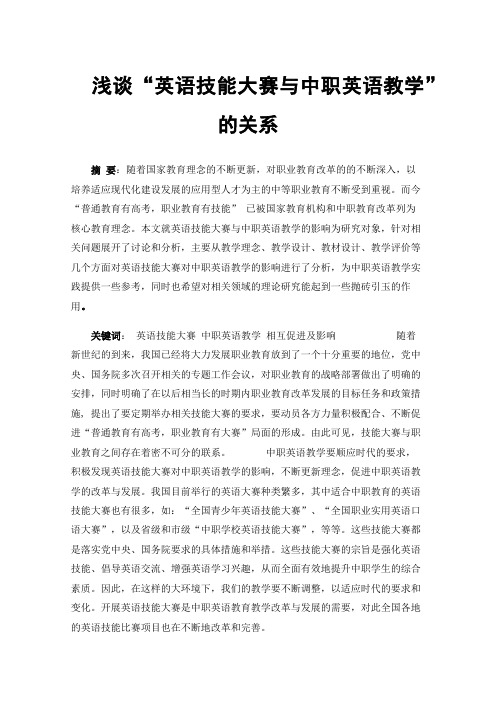 浅谈“英语技能大赛与中职英语教学”的关系

摘 要：随着国家教育理念的不断更新，对职业教育改革的的不断深入，以培养适应现代化建设发展的应用型人才为主的中等职业教育不断受到重视。而今“普通教育有高考，职业教育有技能” 已被国家教育机构和中职教育改革列为核心教育理念。本文就英语技能大赛与中职英语教学的影响为研究对象，针对相关问题展开了讨论和分析，主要从教学理念、教学设计、教材设计、教学评价等几个方面对英语技能大赛对中职英语教学的影响进行了分析，为中职英语教学实践提供一些参考，同时也希望对相关领域的理论研究能起到一些抛砖引玉的作用。

关键词： 英语技能大赛 中职英语教学 相互促进及影响 随着新世纪的到来，我国已经将大力发展职业教育放到了一个十分重要的地位，党中央、国务院多次召开相关的专题工作会议，对职业教育的战略部署做出了明确的安排，同时明确了在以后相当长的时期内职业教育改革发展的目标任务和政策措施，提出了要定期举办相关技能大赛的要求，要动员各方力量积极配合、不断促进“普通教育有高考，职业教育有大赛”局面的形成。由此可见，技能大赛与职业教育之间存在着密不可分的联系。 中职英语教学要顺应时代的要求，积极发现英语技能大赛对中职英语教学的影响，不断更新理念，促进中职英语教学的改革与发展。我国目前举行的英语大赛种类繁多，其中适合中职教育的英语技能大赛也有很多，如：“全国青少年英语技能大赛”、“全国职业实用英语口语大赛”，以及省级和市级“中职学校英语技能大赛”，等等。这些技能大赛都是落实党中央、国务院要求的具体措施和举措。这些技能大赛的宗旨是强化英语技能、倡导英语交流、增强英语学习兴趣，从而全面有效地提升中职学生的综合素质。因此，在这样的大环境下，我们的教学要不断调整，以适应时代的要求和变化。开展英语技能大赛是中职英语教育教学改革与发展的需要，对此全国各地的英语技能比赛项目也在不断地改革和完善。